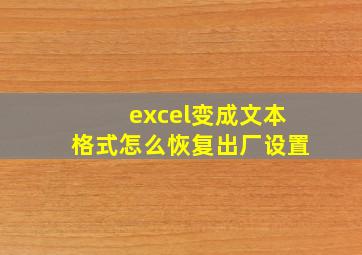 excel变成文本格式怎么恢复出厂设置